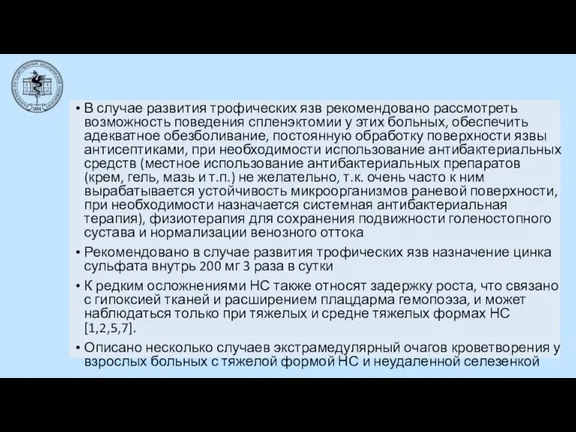 • В случае развития трофических язв рекомендовано рассмотреть возможность поведения спленэктомии у этих больных, обеспечить адекватное обезболивание, постоянную обработку поверхности язвы антисептиками, при необходимости использование антибактериальных средств (местное использование антибактериальных препаратов (крем, гель, мазь и т.п.) не желательно, т.к. очень часто к ним вырабатывается устойчивость микроорганизмов раневой поверхности, при необходимости назначается системная антибактериальная терапия), физиотерапия для сохранения подвижности голеностопного сустава и нормализации венозного оттока

• Рекомендовано в случае развития трофических язв назначение цинка сульфата внутрь 200 мг 3 раза в сутки

• К редким осложнениями НС также относят задержку роста, что связано с гипоксией тканей и расширением плацдарма гемопоэза, и может наблюдаться только при тяжелых и средне тяжелых формах НС [1,2,5,7].

• Описано несколько случаев экстрамедулярный очагов кроветворения у взрослых больных с тяжелой формой НС и неудаленной селезенкой